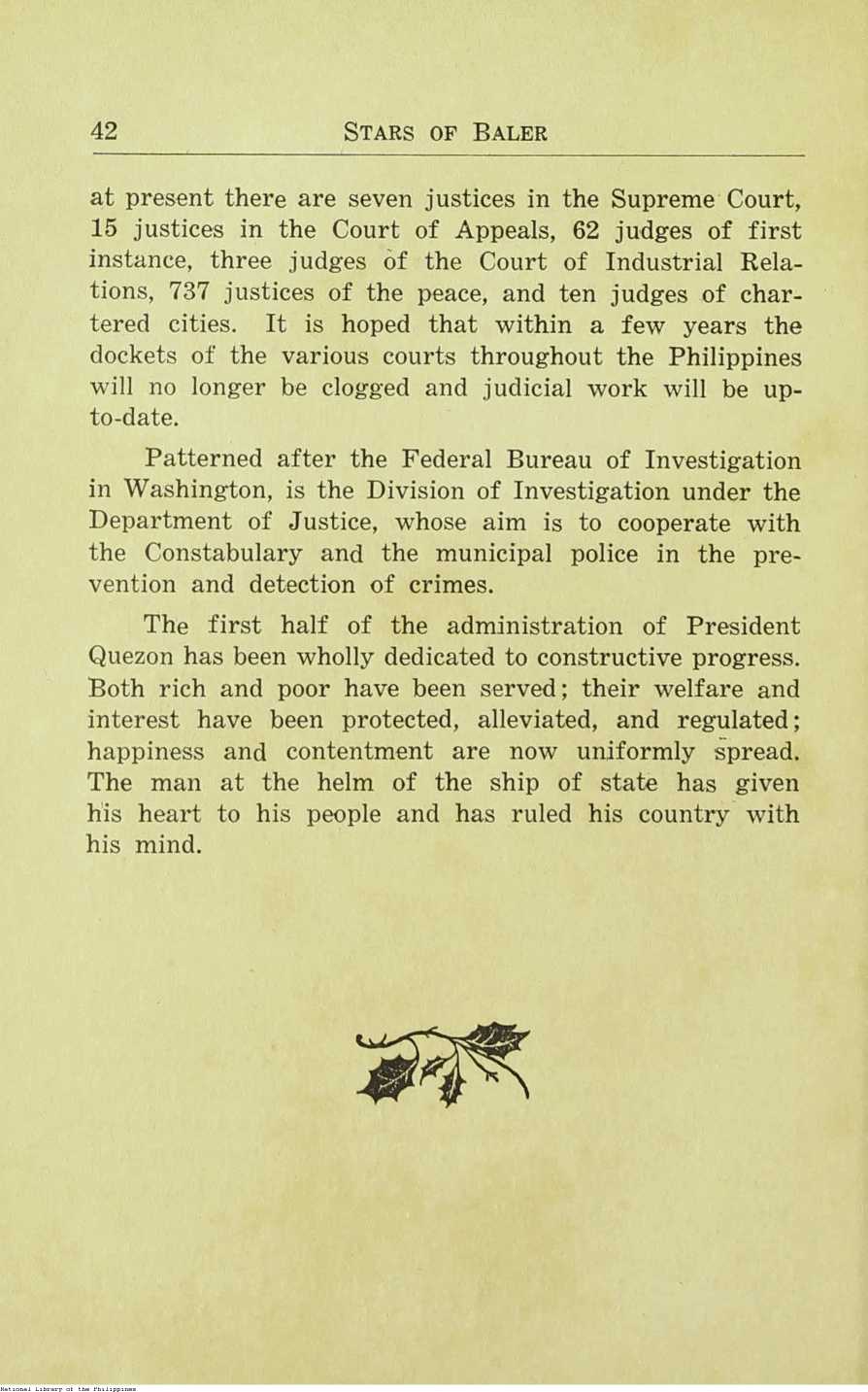 42 STARS OF BALER

at present there are seven justices in the Supreme Court, 15 justices in the Court of Appeals, 62 judges of first instance, three judges of the Court of Industrial Relations, 737 justices of the peace, and ten judges of chartered cities. It is hoped that within a few years the dockets of the various courts throughout the Philippines will no longer be clogged and judicial work will be up-to-date.

Patterned after the Federal Bureau of Investigation in Washington, is the Division of Investigation under the Department of Justice, whose aim is to cooperate with the Constabulary and the municipal police in the prevention and detection of crimes.

The first half of the administration of President Quezon has been wholly dedicated to constructive progress. Both rich and poor have been served; their welfare and interest have been protected, alleviated, and regulated; happiness and contentment are now uniformly spread. The man at the helm of the ship of state has given his heart to his people and has ruled his country with his mind.

National Library of the Philippines